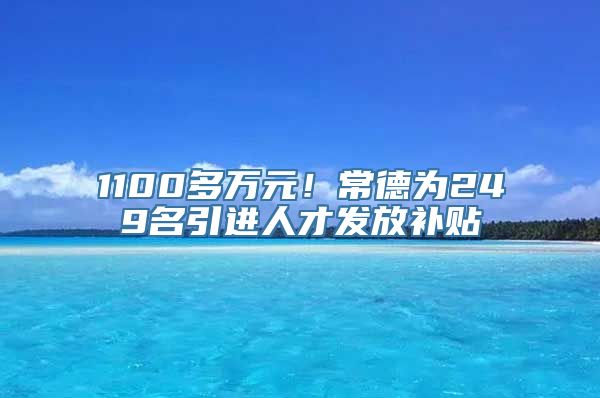 1100多万元！常德为249名引进人才发放补贴